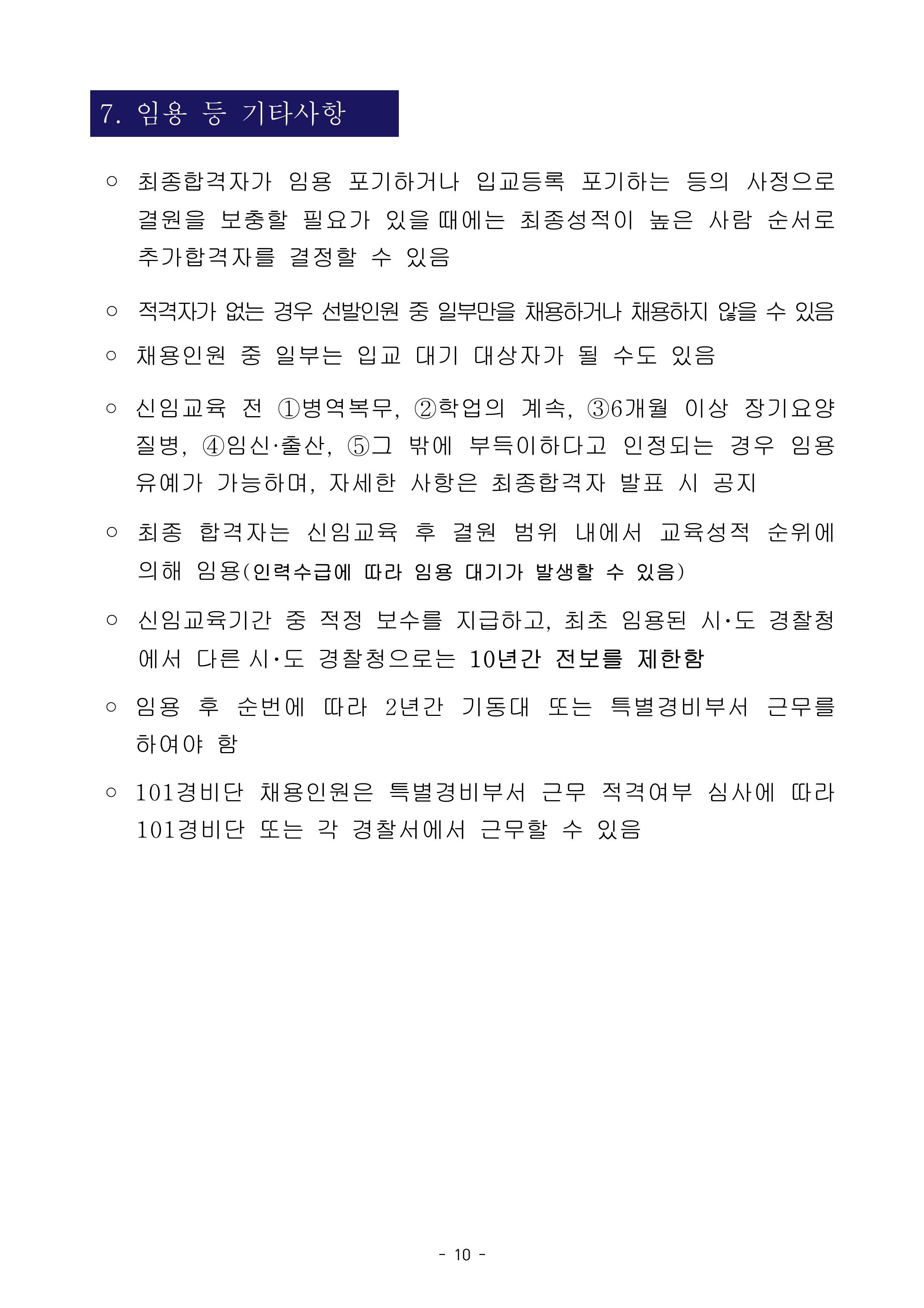 7. 임용 등 기타사항

○ 최종합격자가 임용 포기하거나 입교등록 포기하는 등의 사정으로 결원을 보충할 필요가 있을 때에는 최종성적이 높은 사람 순서로 추가합격자를 결정할 수 있음

○ 적격자가 없는 경우 선발인원 중 일부만을 채용하거나 채용하지 않을 수 있음

○ 채용인원 중 일부는 입교 대기 대상자가 될 수도 있음

○ 신임교육 전 ①병역복무, ②학업의 계속, ③6개월 이상 장기요양 질병, ④임신·출산, ⑤그 밖에 부득이하다고 인정되는 경우 임용 유예가 가능하며, 자세한 사항은 최종합격자 발표 시 공지

○ 최종 합격자는 신임교육 후 결원 범위 내에서 교육성적 순위에 의해 임용(인력수급에 따라 임용 대기가 발생할 수 있음)

○ 신임교육기간 중 적정 보수를 지급하고, 최초 임용된 시·도 경찰청에서 다른 시·도 경찰청으로는 10년간 전보를 제한함

○ 임용 후 순번에 따라 2년간 기동대 또는 특별경비부서 근무를 하여야 함

○ 101경비단 채용인원은 특별경비부서 근무 적격여부 심사에 따라 101경비단 또는 각 경찰서에서 근무할 수 있음

- 10 -